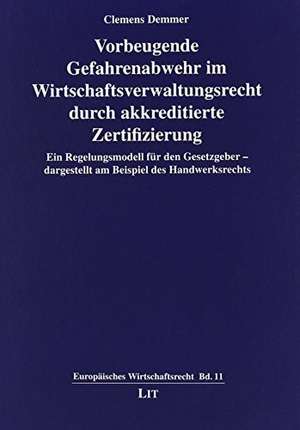 Clemens Demmer

Vorbeugende Gefahrenabwehr im Wirtschaftsverwaltungsrecht durch akkreditierte Zertifizierung

Ein Regelungsmodell für den Gesetzgeber – dargestellt am Beispiel des Handwerksrechts

Europäisches Wirtschaftsrecht Bd. 11

LIT